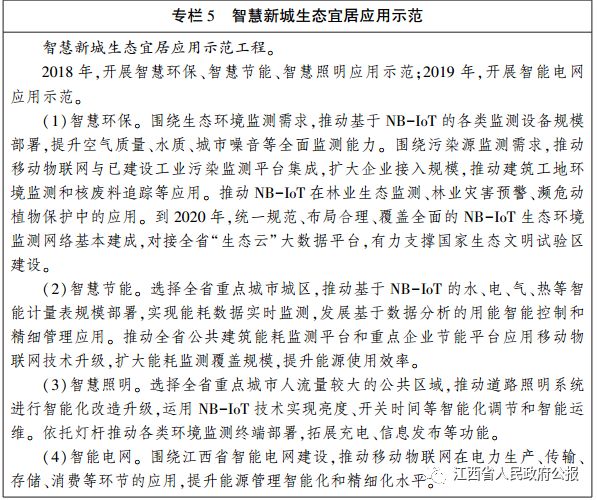 专栏 5　智慧新城生态宜居应用示范

智慧新城生态宜居应用示范工程。

2018 年,开展智慧环保、智慧节能、智慧照明应用示范;2019 年,开展智能电网应用示范。

(1)智慧环保。围绕生态环境监测需求,推动基于 NB-IoT 的各类监测设备规模部署,提升空气质量、水质、城市噪音等全面监测能力。围绕污染源监测需求,推动移动物联网与已建设工业污染监测平台集成,扩大企业接入规模,推动建筑工地环境监测和核废料追踪等应用。推动 NB-IoT 在林业生态监测、林业灾害预警、濒危动植物保护中的应用。到 2020 年,统一规范、布局合理、覆盖全面的 NB-IoT 生态环境监测网络基本建成,对接全省“生态云”大数据平台,有力支撑国家生态文明试验区建设。

(2)智慧节能。选择全省重点城市城区,推动基于 NB-IoT 的水、电、气、热等智能计量表规模部署,实现能耗数据实时监测,发展基于数据分析的用能智能控制和精细管理应用。推动全省公共建筑能耗监测平台和重点企业节能平台应用移动物联网技术升级,扩大能耗监测覆盖规模,提升能源使用效率。

(3)智慧照明。选择全省重点城市人流量较大的公共区域,推动道路照明系统进行智能化改造升级,运用 NB-IoT 技术实现亮度、开关时间等智能化调节和智能运维。依托灯杆推动各类环境监测终端部署,拓展充电、信息发布等功能。

(4)智能电网。围绕江西省智能电网建设,推动移动物联网在电力生产、传输、存储、消费等环节的应用,提升能源管理智能化和精细化水平。

江西省人民政府公报